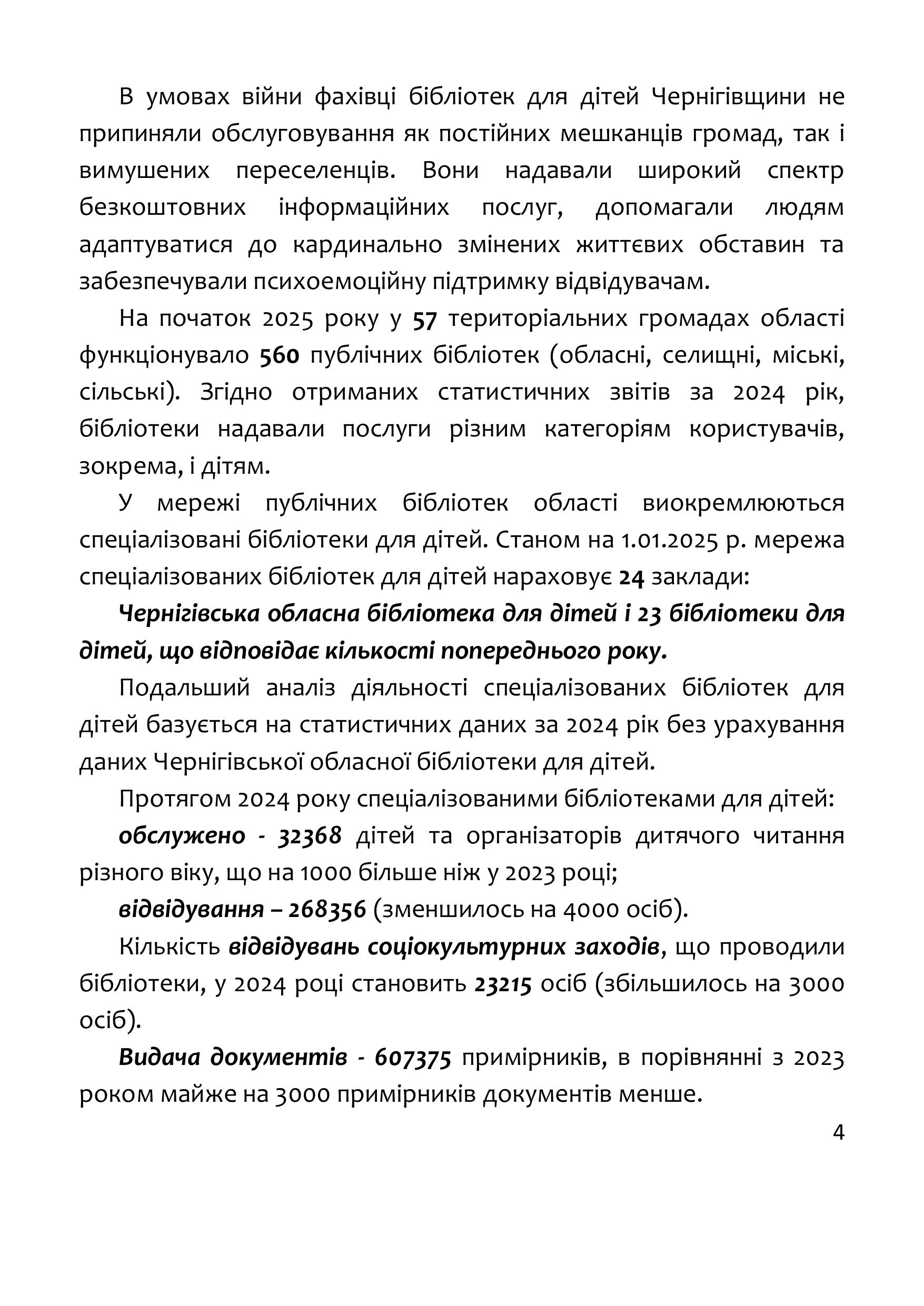 В умовах війни фахівці бібліотек для дітей Чернігівщини не припиняли обслуговування як постійних мешканців громад, так і вимушених переселенців. Вони надавали широкий спектр безкоштовних інформаційних послуг, допомагали людям адаптуватися до кардинально змінених життєвих обставин та забезпечували психоемоційну підтримку відвідувачам.

На початок 2025 року у 57 територіальних громадах області функціонувало 560 публічних бібліотек (обласні, селищні, міські, сільські). Згідно отриманих статистичних звітів за 2024 рік, бібліотеки надавали послуги різним категоріям користувачів, зокрема, і дітям.

У мережі публічних бібліотек області виокремлюються спеціалізовані бібліотеки для дітей. Станом на 1.01.2025 р. мережа спеціалізованих бібліотек для дітей нараховує 24 заклади:

Чернігівська обласна бібліотека для дітей і 23 бібліотеки для дітей, що відповідає кількості попереднього року.

Подальший аналіз діяльності спеціалізованих бібліотек для дітей базується на статистичних даних за 2024 рік без урахування даних Чернігівської обласної бібліотеки для дітей.

Протягом 2024 року спеціалізованими бібліотеками для дітей:

обслужено - 32368 дітей та організаторів дитячого читання різного віку, що на 1000 більше ніж у 2023 році;

відвідування – 268356 (зменшилось на 4000 осіб).

Кількість відвідувань соціокультурних заходів, що проводили бібліотеки, у 2024 році становить 23215 осіб (збільшилось на 3000 осіб).

Видача документів - 607375 примірників, в порівнянні з 2023 роком майже на 3000 примірників документів менше.

4